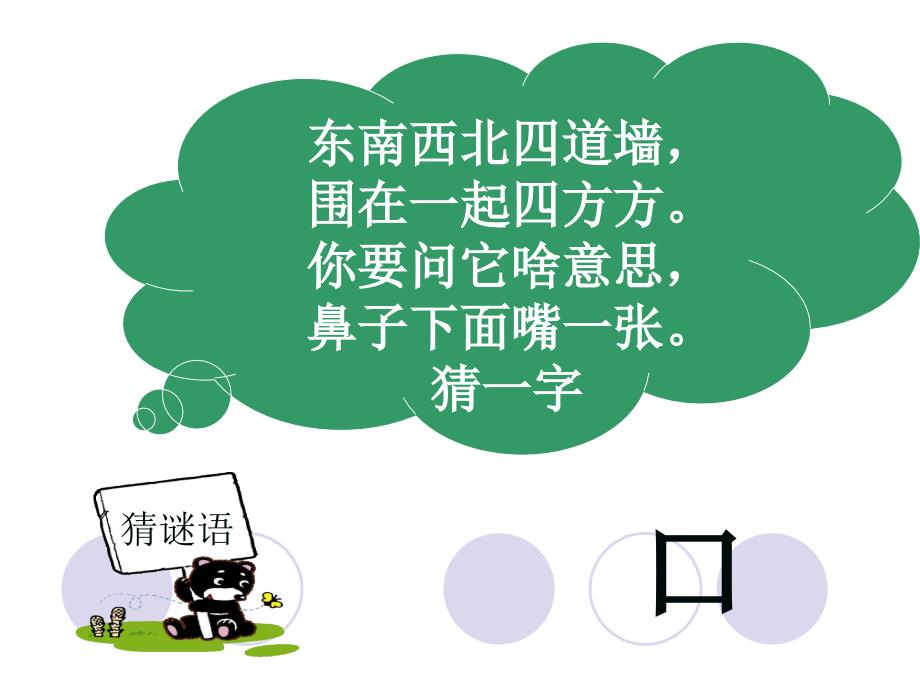 东南西北四道墙，
围在一起四方方。
你要问它啥意思，
鼻子下面嘴一张。
猜一字

猜谜语

口